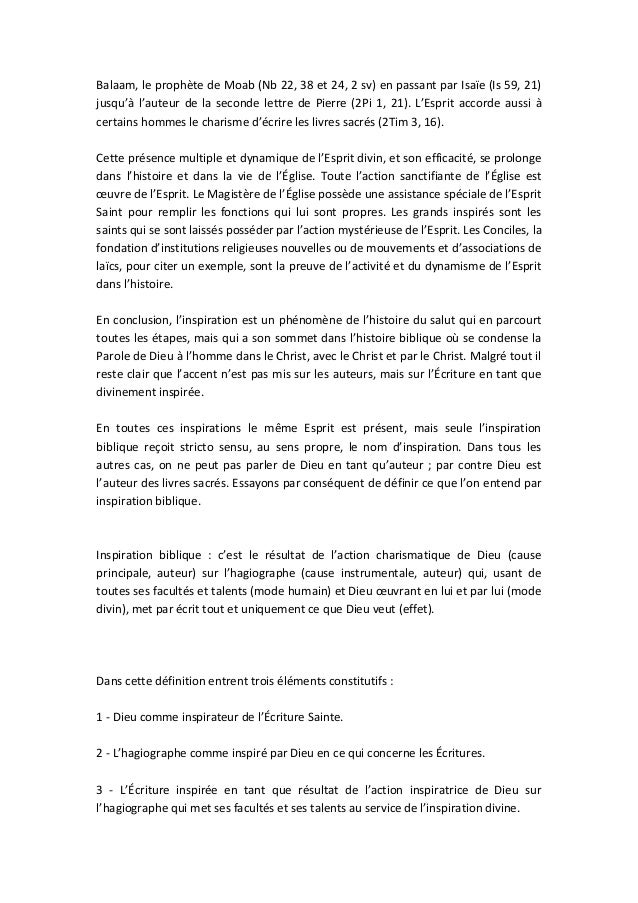 Balaam, le prophète de Moab (Nb 22, 38 et 24, 2 sv) en passant par Isaïe (Is 59, 21) jusqu'à l'auteur de la seconde lettre de Pierre (2Pi 1, 21). L'Esprit accorde aussi à certains hommes le charisme d'écrire les livres sacrés (2Tim 3, 16).

Cette présence multiple et dynamique de l'Esprit divin, et son efficacité, se prolonge dans l'histoire et dans la vie de l'Église. Toute l'action sanctifiante de l'Église est œuvre de l'Esprit. Le Magistère de l'Église possède une assistance spéciale de l'Esprit Saint pour remplir les fonctions qui lui sont propres. Les grands inspirés sont les saints qui se sont laissés posséder par l'action mystérieuse de l'Esprit. Les Conciles, la fondation d'institutions religieuses nouvelles ou de mouvements et d'associations de laïcs, pour citer un exemple, sont la preuve de l'activité et du dynamisme de l'Esprit dans l'histoire.

En conclusion, l'inspiration est un phénomène de l'histoire du salut qui en parcourt toutes les étapes, mais qui a son sommet dans l'histoire biblique où se condense la Parole de Dieu à l'homme dans le Christ, avec le Christ et par le Christ. Malgré tout il reste clair que l'accent n'est pas mis sur les auteurs, mais sur l'Écriture en tant que divinement inspirée.

En toutes ces inspirations le même Esprit est présent, mais seule l'inspiration biblique reçoit stricto sensu, au sens propre, le nom d'inspiration. Dans tous les autres cas, on ne peut pas parler de Dieu en tant qu'auteur ; par contre Dieu est l'auteur des livres sacrés. Essayons par conséquent de définir ce que l'on entend par inspiration biblique.

Inspiration biblique : c'est le résultat de l'action charismatique de Dieu (cause principale, auteur) sur l'hagiographe (cause instrumentale, auteur) qui, usant de toutes ses facultés et talents (mode humain) et Dieu œuvrant en lui et par lui (mode divin), met par écrit tout et uniquement ce que Dieu veut (effet).

Dans cette définition entrent trois éléments constitutifs :

1 - Dieu comme inspirateur de l'Écriture Sainte.

2 - L'hagiographe comme inspiré par Dieu en ce qui concerne les Écritures.

3 - L'Écriture inspirée en tant que résultat de l'action inspiratrice de Dieu sur l'hagiographe qui met ses facultés et ses talents au service de l'inspiration divine.